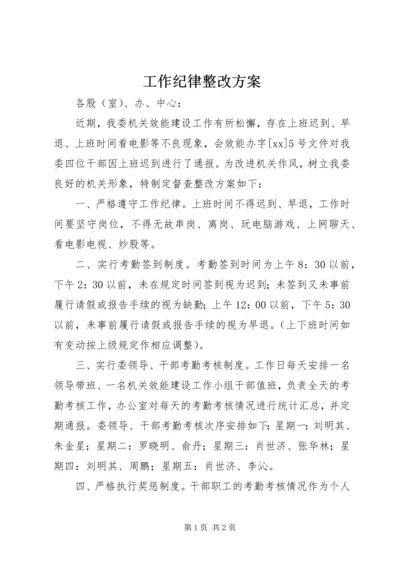 工作纪律整改方案

各股（室）、办、中心：

近期，我委机关效能建设工作有所松懈，存在上班迟到、早退、上班时间看电影等不良现象，会效能办字[xx]5号文件对我委四位干部因上班迟到进行了通报。为改进机关作风，树立我委良好的机关形象，特制定督查整改方案如下：

一、严格遵守工作纪律。上班时间不得迟到、早退，工作时间要坚守岗位，不得无故串岗、离岗、玩电脑游戏、上网聊天、看电影电视、炒股等。

二、实行考勤签到制度。考勤签到时间为上午8：30以前，下午2：30以前，未在规定时间签到视为迟到；未签到又未事前履行请假或报告手续的视为缺勤；上午12：00以前，下午5：30以前，未事前履行请假或报告手续的视为早退。（上下班时间如有变动按上级规定作相应调整）。

三、实行委领导、干部考勤考核制度。工作日每天安排一名领导带班、一名机关效能建设工作小组干部值班，负责全天的考勤考核工作，办公室对每天的考勤考核情况进行统计汇总，并定期通报。委领导、干部考勤考核次序安排如下：星期一：刘明其、朱金星；星期二：罗晓明、俞丹；星期三：肖世济、张华林；星期四：刘明其、周鹏；星期五：肖世济、李沁。

四、严格执行奖惩制度。干部职工的考勤考核情况作为个人

第1页 共2页